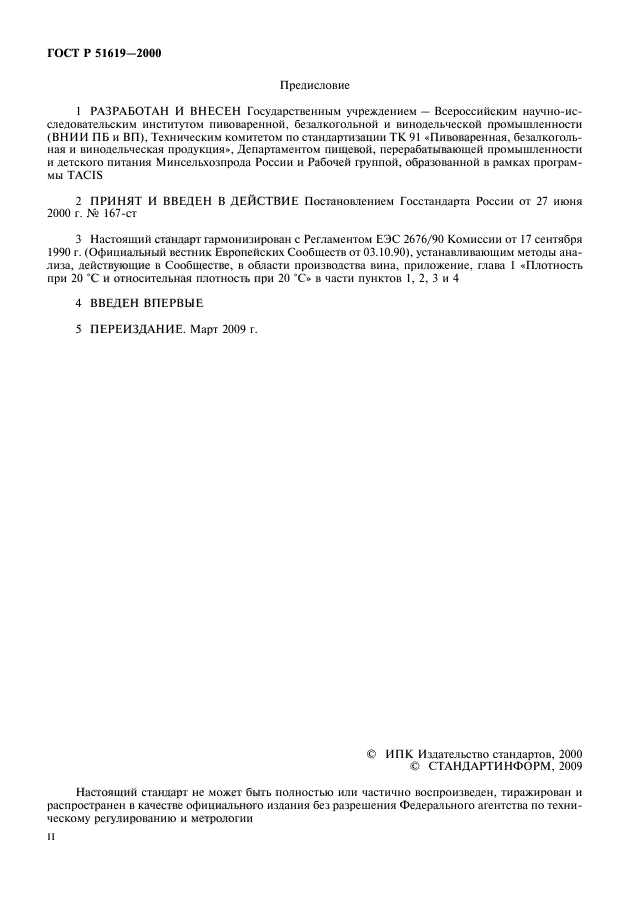 ГОСТ Р 51619—2000

Предисловие

1 РАЗРАБОТАН И ВНЕСЕН Государственным учреждением — Всероссийским научно-исследовательским институтом пивоваренной, безалкогольной и винодельческой промышленности (ВНИИ ПБ и ВП), Техническим комитетом по стандартизации ТК 91 «Пивоваренная, безалкогольная и винодельческая продукция», Департаментом пищевой, перерабатывающей промышленности и детского питания Минсельхозпрода России и Рабочей группой, образованной в рамках программы TACIS

2 ПРИНЯТ И ВВЕДЕН В ДЕЙСТВИЕ Постановлением Госстандарта России от 27 июня 2000 г. № 167-ст

3 Настоящий стандарт гармонизирован с Регламентом ЕЭС 2676/90 Комиссии от 17 сентября 1990 г. (Официальный вестник Европейских Сообществ от 03.10.90), устанавливающим методы анализа, действующие в Сообществе, в области производства вина, приложение, глава 1 «Плотность при 20 °С и относительная плотность при 20 °С» в части пунктов 1, 2, 3 и 4

4 ВВЕДЕН ВПЕРВЫЕ

5 ПЕРЕИЗДАНИЕ. Март 2009 г.

© ИПК Издательство стандартов, 2000
© СТАНДАРТИНФОРМ, 2009

Настоящий стандарт не может быть полностью или частично воспроизведен, тиражирован и распространен в качестве официального издания без разрешения Федерального агентства по техническому регулированию и метрологии

II